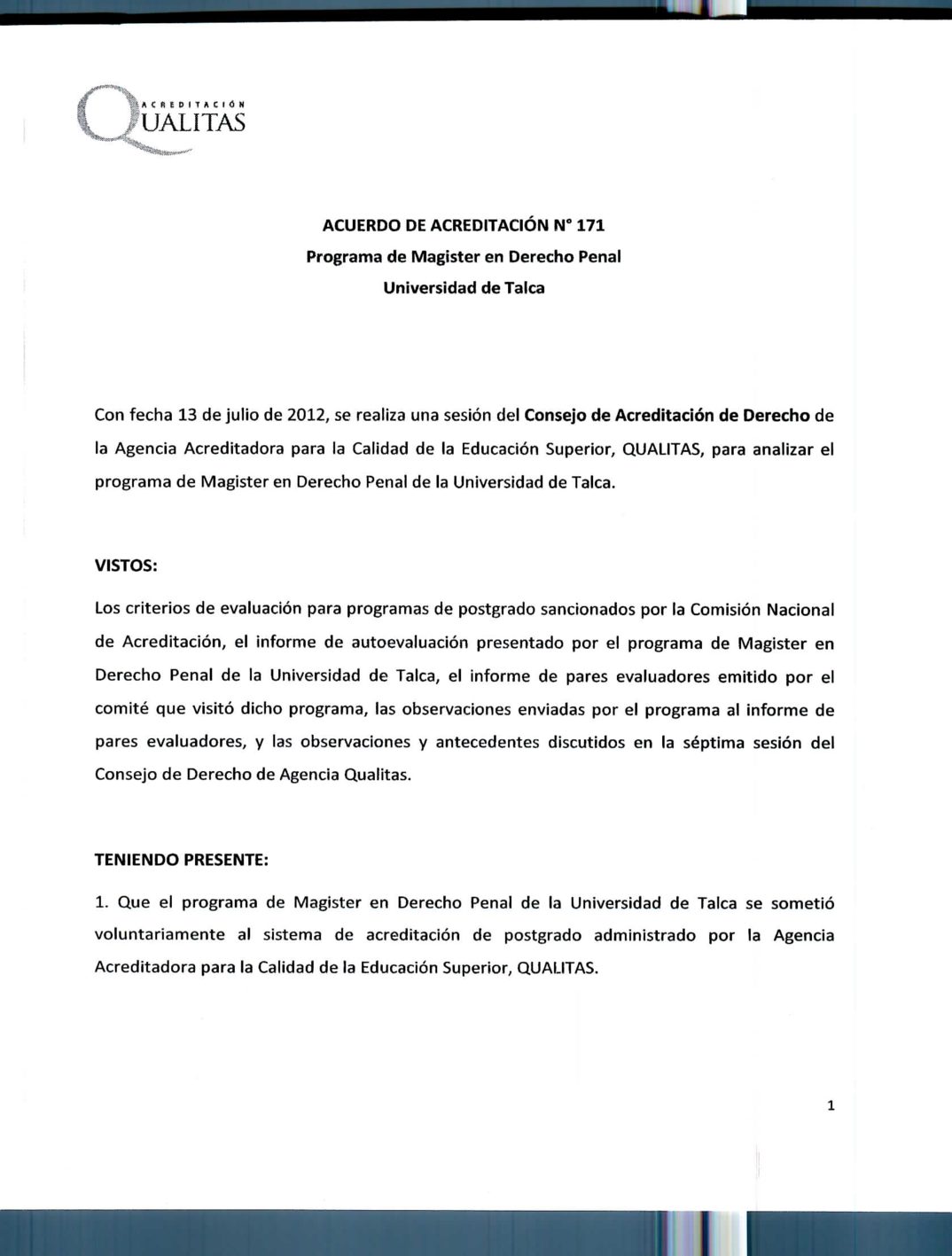 ACREDITACIÓN
QUALITAS

ACUERDO DE ACREDITACIÓN N° 171
Programa de Magister en Derecho Penal
Universidad de Talca

Con fecha 13 de julio de 2012, se realiza una sesión del Consejo de Acreditación de Derecho de la Agencia Acreditadora para la Calidad de la Educación Superior, QUALITAS, para analizar el programa de Magister en Derecho Penal de la Universidad de Talca.

VISTOS:

Los criterios de evaluación para programas de postgrado sancionados por la Comisión Nacional de Acreditación, el informe de autoevaluación presentado por el programa de Magister en Derecho Penal de la Universidad de Talca, el informe de pares evaluadores emitido por el comité que visitó dicho programa, las observaciones enviadas por el programa al informe de pares evaluadores, y las observaciones y antecedentes discutidos en la séptima sesión del Consejo de Derecho de Agencia Qualitas.

TENIENDO PRESENTE:

1. Que el programa de Magister en Derecho Penal de la Universidad de Talca se sometió voluntariamente al sistema de acreditación de postgrado administrado por la Agencia Acreditadora para la Calidad de la Educación Superior, QUALITAS.

1